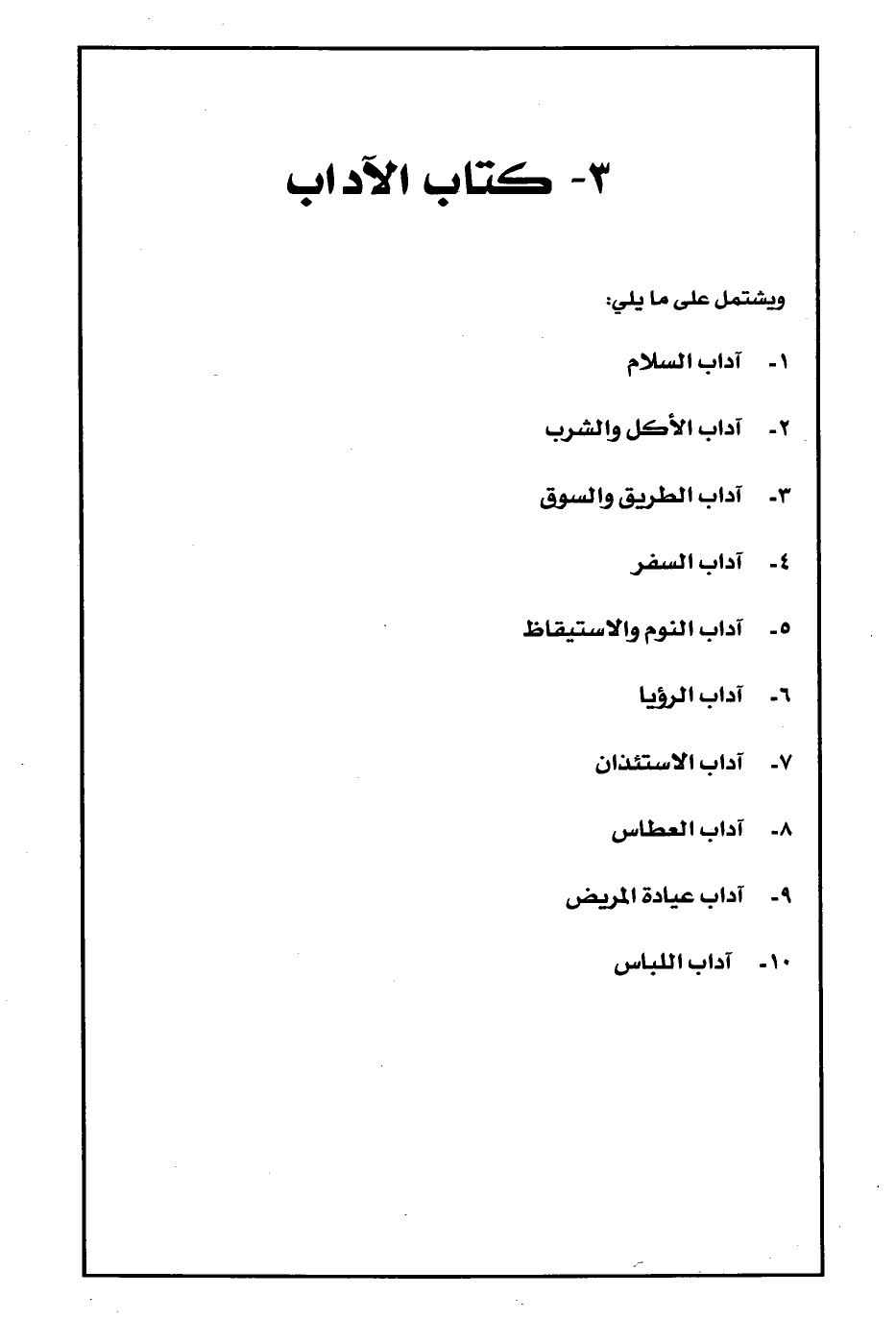 ٣- كتاب الآداب

ويشتمل على ما يلي:

١- آداب السلام

٢- آداب الأكل والشرب

٣- آداب الطريق والسوق

٤- آداب السفر

٥- آداب النوم والاستيقاظ

٦- آداب الرؤيا

٧- آداب الاستئذان

٨- آداب العطاس

٩- آداب عيادة المريض

١٠- آداب اللباس